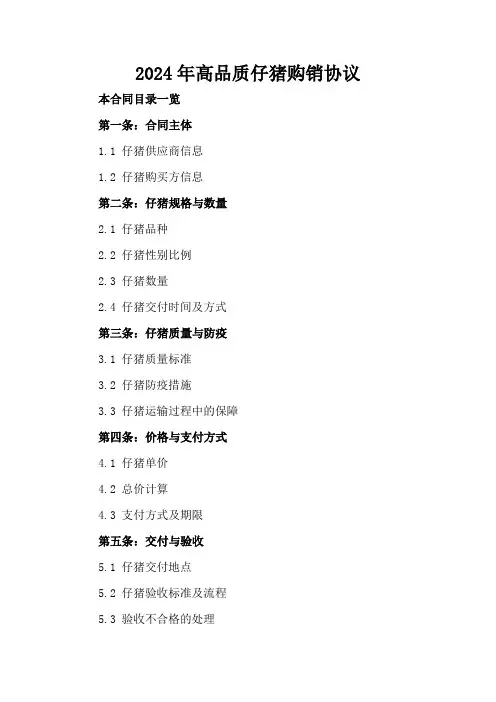 2024年高品质仔猪购销协议

本合同目录一览

第一条：合同主体

1.1 仔猪供应商信息

1.2 仔猪购买方信息

第二条：仔猪规格与数量

2.1 仔猪品种

2.2 仔猪性别比例

2.3 仔猪数量

2.4 仔猪交付时间及方式

第三条：仔猪质量与防疫

3.1 仔猪质量标准

3.2 仔猪防疫措施

3.3 仔猪运输过程中的保障

第四条：价格与支付方式

4.1 仔猪单价

4.2 总价计算

4.3 支付方式及期限

第五条：交付与验收

5.1 仔猪交付地点

5.2 仔猪验收标准及流程

5.3 验收不合格的处理